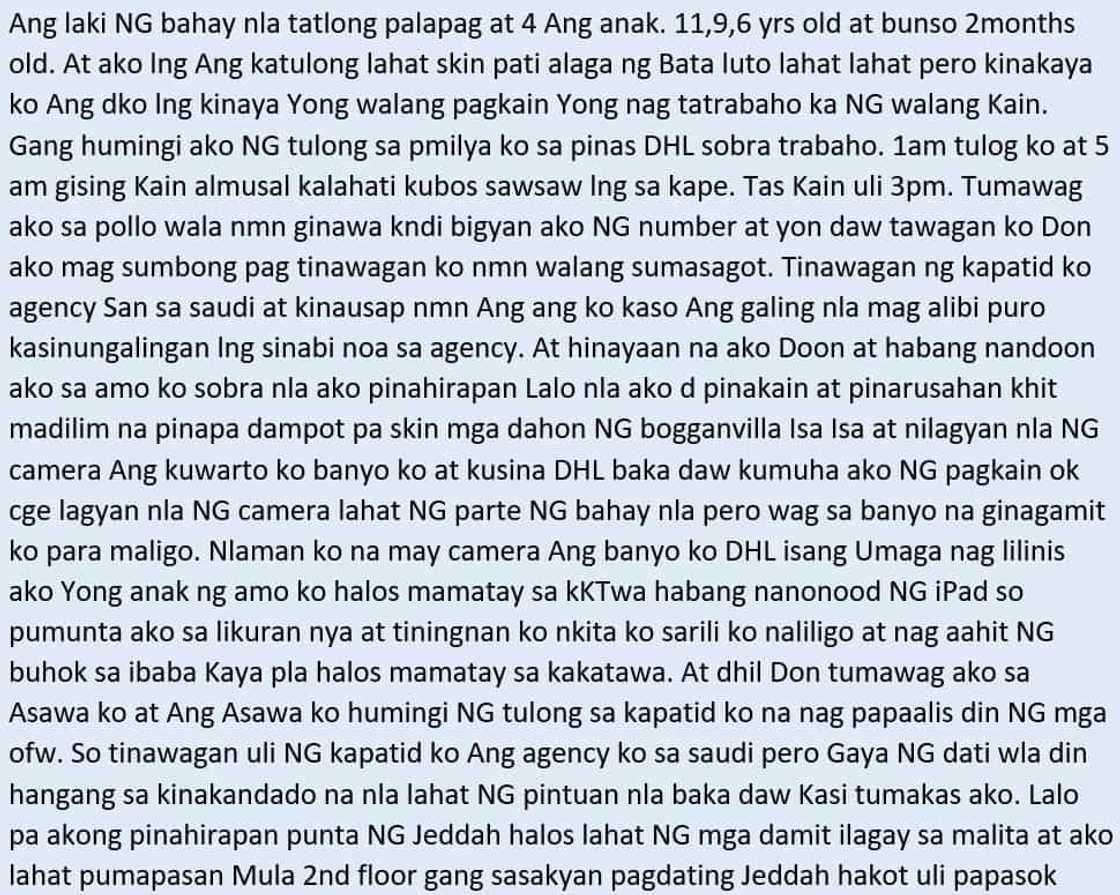 Ang laki NG bahay nla tatlong palapag at 4 Ang anak. 11,9,6 yrs old at bunso 2months old. At ako lng Ang katulong lahat skin pati alaga ng Bata luto lahat lahat pero kinakaya ko Ang dko lng kinaya Yong walang pagkain Yong nag tatrabaho ka NG walang Kain. Gang humingi ako NG tulong sa pmilya ko sa pinas DHL sobra trabaho. 1am tulog ko at 5 am gising Kain almusal kalahati kubos sawsaw lng sa kape. Tas Kain uli 3pm. Tumawag ako sa pollo wala nmn ginawa kndi bigyan ako NG number at yon daw tawagan ko Don ako mag sumbong pag tinawagan ko nmn walang sumasagot. Tinawagan ng kapatid ko agency San sa saudi at kinausap nmn Ang ang ko kaso Ang galing nla mag alibi puro kasinungalingan lng sinabi noa sa agency. At hinayaan na ako Doon at habang nandoon ako sa amo ko sobra nla ako pinahirapan Lalo nla ako d pinakain at pinarusahan khit madilim na pinapa dampot pa skin mga dahon NG bogganvilla Isa Isa at nilagyan nla NG camera Ang kuwarto ko banyo ko at kusina DHL baka daw kumuha ako NG pagkain ok cge lagyan nla NG camera lahat NG parte NG bahay nla pero wag sa banyo na ginagamit ko para maligo. Nlaman ko na may camera Ang banyo ko DHL isang Umaga nag lilinis ako Yong anak ng amo ko halos mamatay sa kKTwa habang nanonood NG iPad so pumunta ako sa likuran nya at tiningnan ko nkita ko sarili ko naliligo at nag aahit NG buhok sa ibaba Kaya pla halos mamatay sa kakatawa. At dhil Don tumawag ako sa Asawa ko at Ang Asawa ko humingi NG tulong sa kapatid ko na nag papaalis din NG mga ofw. So tinawagan uli NG kapatid ko Ang agency ko sa saudi pero Gaya NG dati wla din hangang sa kinakandado na nla lahat NG pintuan nla baka daw Kasi tumakas ako. Lalo pa akong pinahirapan punta NG Jeddah halos lahat NG mga damit ilagay sa malita at ako lahat pumapasan Mula 2nd floor gang sasakyan pagdating Jeddah hakot uli papasok